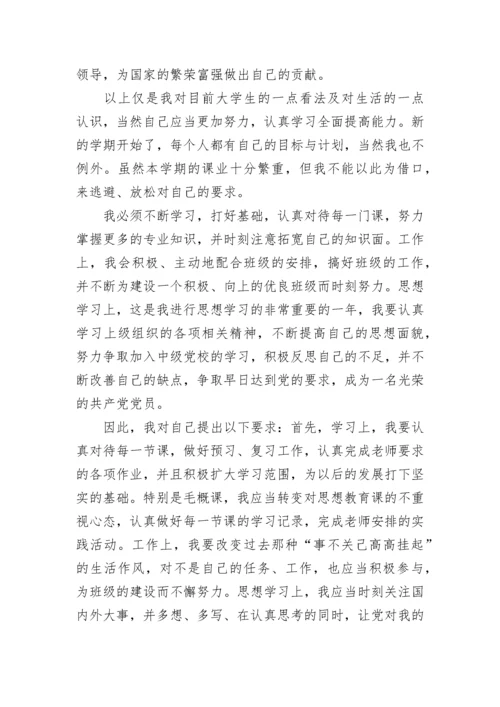 领导，为国家的繁荣富强做出自己的贡献。

以上仅是我对目前大学生的一点看法及对生活的一点认识，当然自己应当更加努力，认真学习全面提高能力。新的学期开始了，每个人都有自己的目标与计划，当然我也不例外。虽然本学期的课业十分繁重，但我不能以此为借口，来逃避、放松对自己的要求。

我必须不断学习，打好基础，认真对待每一门课，努力掌握更多的专业知识，并时刻注意拓宽自己的知识面。工作上，我会积极、主动地配合班级的安排，搞好班级的工作，并不断为建设一个积极、向上的优良班级而时刻努力。思想学习上，这是我进行思想学习的非常重要的一年，我要认真学习上级组织的各项相关精神，不断提高自己的思想面貌，努力争取加入中级党校的学习，积极反思自己的不足，并不断改善自己的缺点，争取早日达到党的要求，成为一名光荣的共产党党员。

因此，我对自己提出以下要求：首先，学习上，我要认真对待每一节课，做好预习、复习工作，认真完成老师要求的各项作业，并且积极扩大学习范围，为以后的发展打下坚实的基础。特别是毛概课，我应当转变对思想教育课的不重视心态，认真做好每一节课的学习记录，完成老师安排的实践活动。工作上，我要改变过去那种“事不关己高高挂起”的生活作风，对不是自己的任务、工作，也应当积极参与，为班级的建设而不懈努力。思想学习上，我应当时刻关注国内外大事，并多想、多写、在认真思考的同时，让党对我的